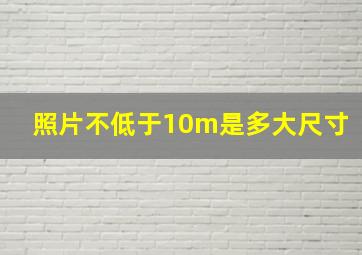 照片不低于10m是多大尺寸